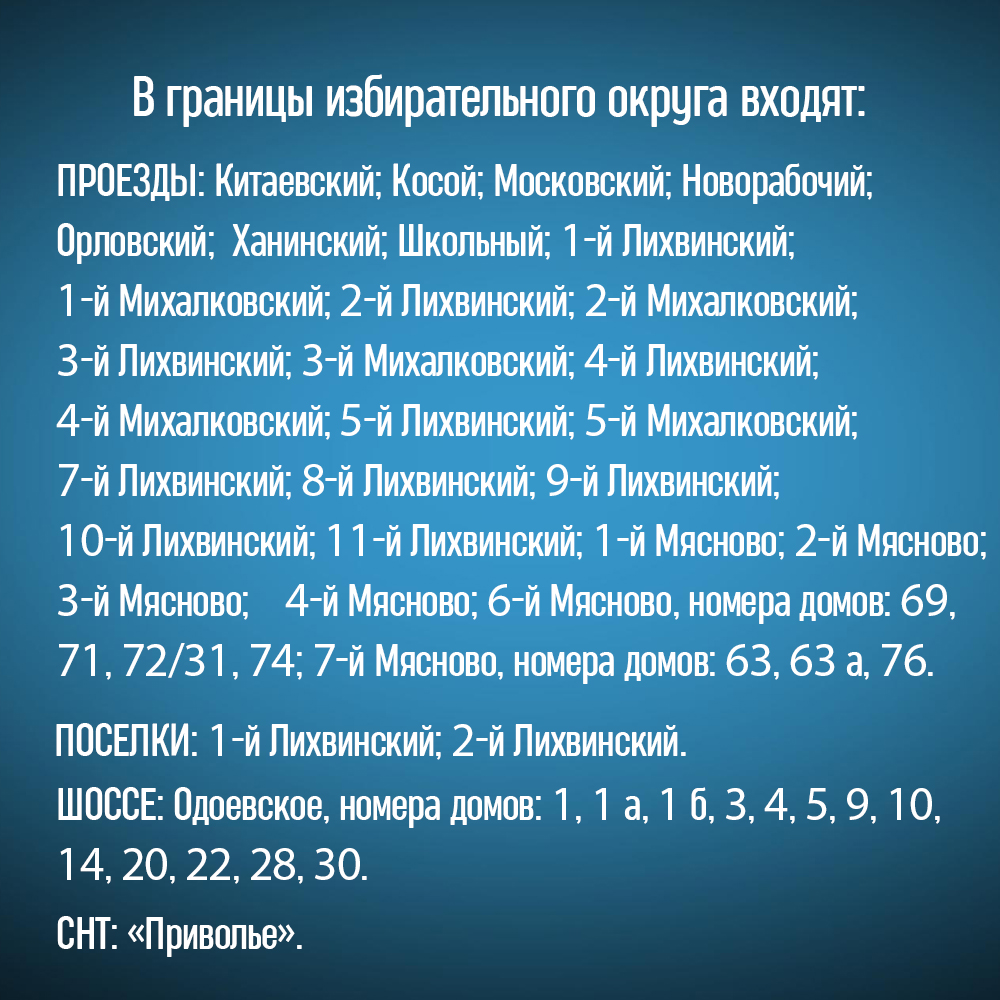 В границы избирательного округа входят:

ПРОЕЗДЫ: Китаевский; Косой; Московский; Новорабочий; Орловский; Ханинский; Школьный; 1-й Лихвинский; 1-й Михалковский; 2-й Лихвинский; 2-й Михалковский; 3-й Лихвинский; 3-й Михалковский; 4-й Лихвинский; 4-й Михалковский; 5-й Лихвинский; 5-й Михалковский; 7-й Лихвинский; 8-й Лихвинский; 9-й Лихвинский; 10-й Лихвинский; 11-й Лихвинский; 1-й Мясново; 2-й Мясново; 3-й Мясново; 4-й Мясново; 6-й Мясново, номера домов: 69, 71, 72/31, 74; 7-й Мясново, номера домов: 63, 63 а, 76.

ПОСЕЛКИ: 1-й Лихвинский; 2-й Лихвинский.

ШОССЕ: Одоевское, номера домов: 1, 1 а, 1 б, 3, 4, 5, 9, 10, 14, 20, 22, 28, 30.

СНТ: «Приволье».